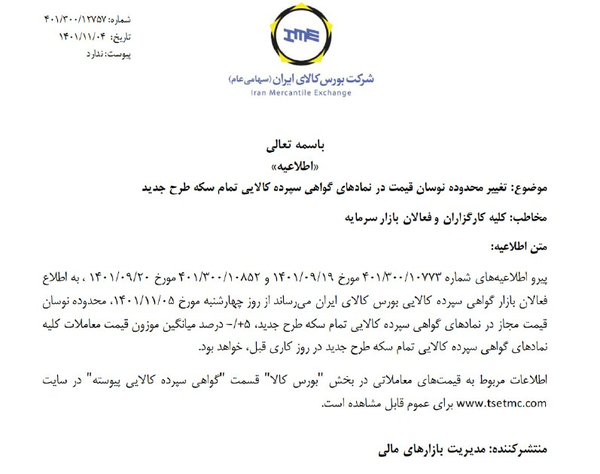 شماره: ۴۰۱/۳۰۰/۱۲۷۵۷
تاریخ: ۱۴۰۱/۱۱/۰۴
پیوست: ندارد

IME
شرکت بورس کالای ایران (سهامی عام)
Iran Mercantile Exchange

باسمه تعالی
«اطلاعیه»

موضوع: تغییر محدوده نوسان قیمت در نمادهای گواهی سپرده کالایی تمام سکه طرح جدید

مخاطب: کلیه کارگزاران و فعالان بازار سرمایه

متن اطلاعیه:

پیرو اطلاعیه‌های شماره ۴۰۱/۳۰۰/۱۰۷۷۳ مورخ ۱۴۰۱/۰۹/۱۹ و ۴۰۱/۳۰۰/۱۰۸۵۲ مورخ ۱۴۰۱/۰۹/۲۰ ، به اطلاع فعالان بازار گواهی سپرده کالایی بورس کالای ایران می‌رساند از روز چهارشنبه مورخ ۱۴۰۱/۱۱/۰۵، محدوده نوسان قیمت مجاز در نمادهای گواهی سپرده کالایی تمام سکه طرح جدید، ۵+/- درصد میانگین موزون قیمت معاملات کلیه نمادهای گواهی سپرده کالایی تمام سکه طرح جدید در روز کاری قبل، خواهد بود.

اطلاعات مربوط به قیمت‌های معاملاتی در بخش "بورس کالا" قسمت "گواهی سپرده کالایی پیوسته" در سایت www.tsetmc.com برای عموم قابل مشاهده است.

منتشرکننده: مدیریت بازارهای مالی